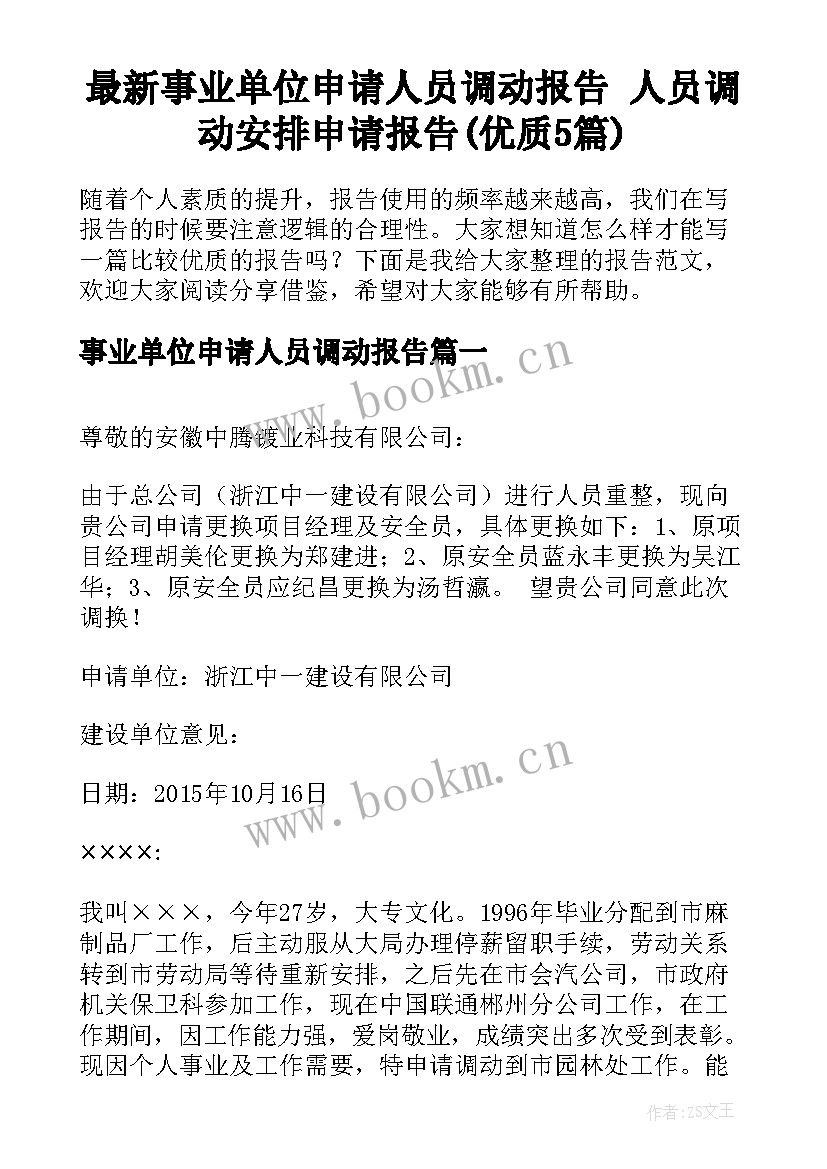 最新事业单位申请人员调动报告 人员调动安排申请报告(优质5篇)

随着个人素质的提升，报告使用的频率越来越高，我们在写报告的时候要注意逻辑的合理性。大家想知道怎么样才能写一篇比较优质的报告吗？下面是我给大家整理的报告范文，欢迎大家阅读分享借鉴，希望对大家能够有所帮助。

事业单位申请人员调动报告篇一

www.bookm.cn

尊敬的安徽中腾镀业科技有限公司：

由于总公司（浙江中一建设有限公司）进行人员重整，现向贵公司申请更换项目经理及安全员，具体更换如下：1、原项目经理胡美伦更换为郑建进；2、原安全员蓝永丰更换为吴江华；3、原安全员应纪昌更换为汤哲瀛。 望贵公司同意此次调换！

申请单位：浙江中一建设有限公司

建设单位意见：

日期：2015年10月16日

www.bookm.cn

××××:

我叫×××，今年27岁，大专文化。1996年毕业分配到市麻制品厂工作，后主动服从大局办理停薪留职手续，劳动关系转到市劳动局等待重新安排，之后先在市会汽公司，市政府机关保卫科参加工作，现在中国联通郴州分公司工作，在工作期间，因工作能力强，爱岗敬业，成绩突出多次受到表彰。现因个人事业及工作需要，特申请调动到市园林处工作。能

作者：ZS文王